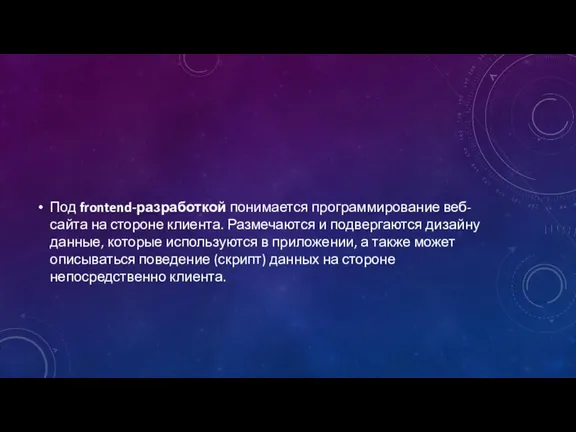 • Под frontend-разработкой понимается программирование веб-сайта на стороне клиента. Размечаются и подвергаются дизайну данные, которые используются в приложении, а также может описываться поведение (скрипт) данных на стороне непосредственно клиента.